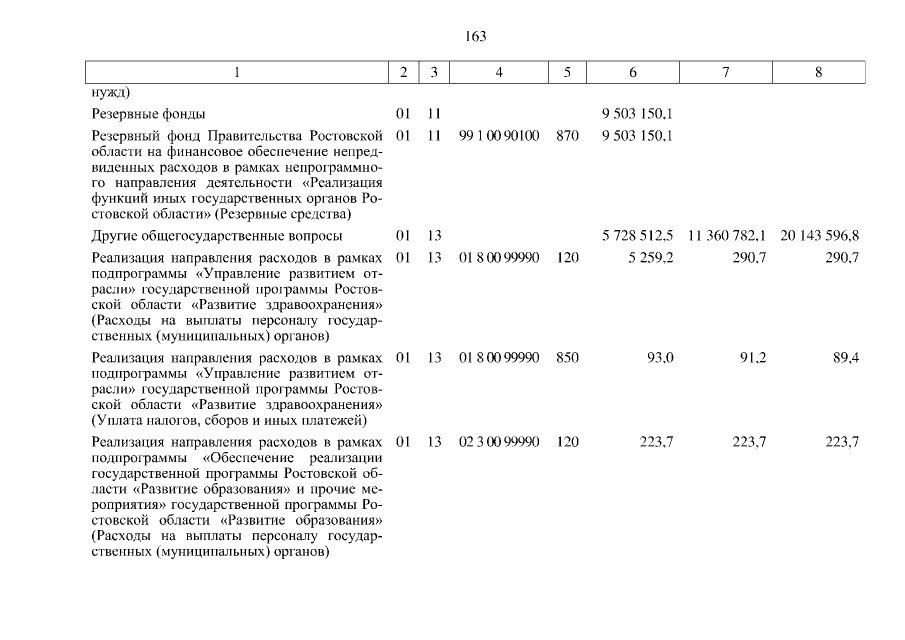 163

| 1 | 2 | 3 | 4 | 5 | 6 | 7 | 8 |
|---|---|---|---|---|---|---|---|
| нужд) | | | | | | | |
| Резервные фонды | 01 | 11 | | | 9 503 150,1 | | |
| Резервный фонд Правительства Ростовской области на финансовое обеспечение непредвиденных расходов в рамках непрограммного направления деятельности «Реализация функций иных государственных органов Ростовской области» (Резервные средства) | 01 | 11 | 99 1 00 90100 | 870 | 9 503 150,1 | | |
| Другие общегосударственные вопросы | 01 | 13 | | | 5 728 512,5 | 11 360 782,1 | 20 143 596,8 |
| Реализация направления расходов в рамках подпрограммы «Управление развитием отрасли» государственной программы Ростовской области «Развитие здравоохранения» (Расходы на выплаты персоналу государственных (муниципальных) органов) | 01 | 13 | 01 8 00 99990 | 120 | 5 259,2 | 290,7 | 290,7 |
| Реализация направления расходов в рамках подпрограммы «Управление развитием отрасли» государственной программы Ростовской области «Развитие здравоохранения» (Уплата налогов, сборов и иных платежей) | 01 | 13 | 01 8 00 99990 | 850 | 93,0 | 91,2 | 89,4 |
| Реализация направления расходов в рамках подпрограммы «Обеспечение реализации государственной программы Ростовской области «Развитие образования» и прочие мероприятия» государственной программы Ростовской области «Развитие образования» (Расходы на выплаты персоналу государственных (муниципальных) органов) | 01 | 13 | 02 3 00 99990 | 120 | 223,7 | 223,7 | 223,7 |